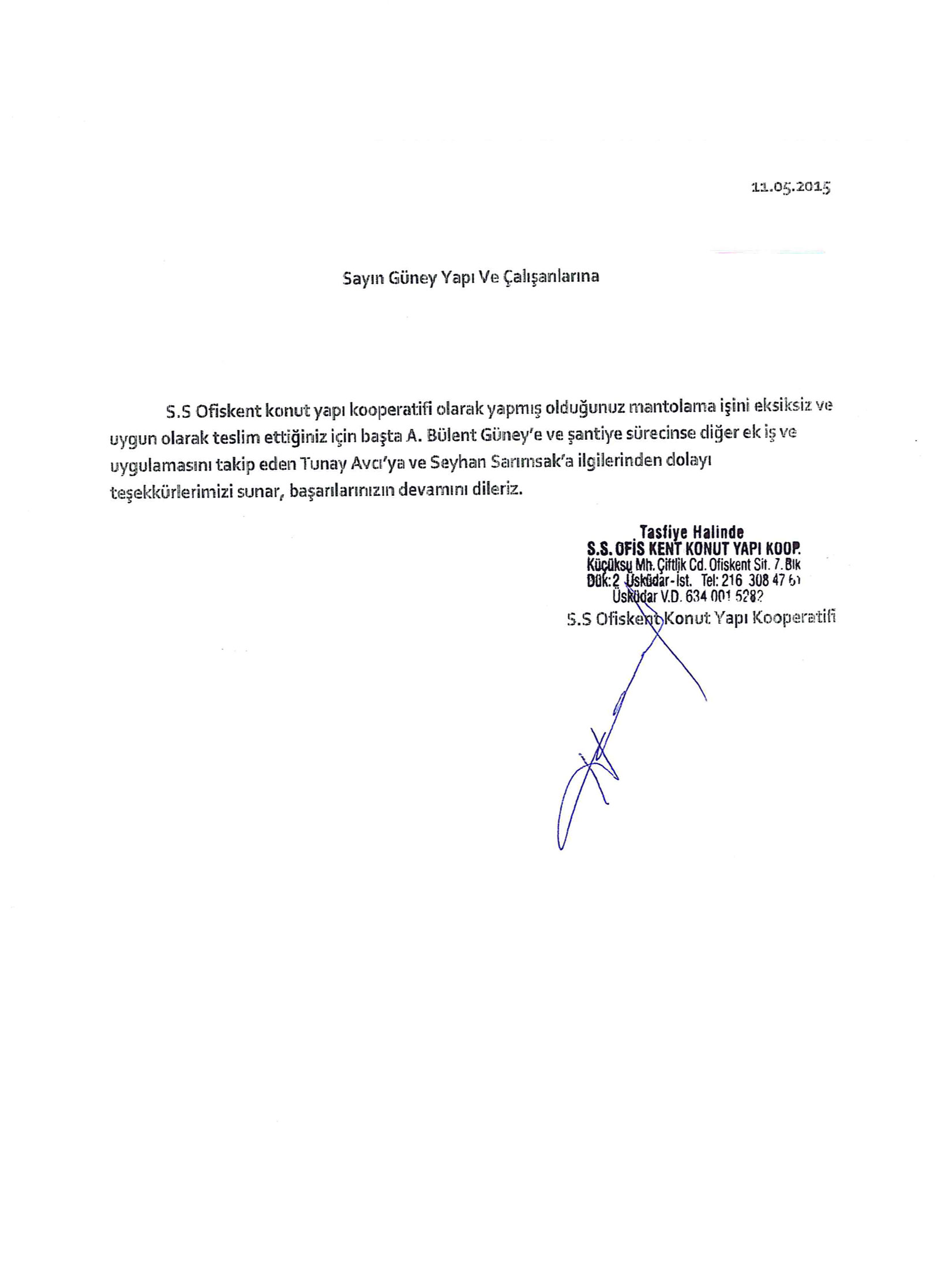 11.05.2015

Sayın Güney Yapı Ve Çalışanlarına

S.S Ofiskent konut yapı kooperatifi olarak yapmış olduğunuz mantolama işini eksiksiz ve uygun olarak teslim ettiğiniz için başta A. Bülent Güney'e ve şantiye sürecinse diğer ek iş ve uygulamasını takip eden Tunay Avcı'ya ve Seyhan Sarımsak'a ilgilerinden dolayı teşekkürlerimizi sunar, başarılarınızın devamını dileriz.

Tasfiye Halinde
S.S. OFİS KENT KONUT YAPI KOOP.
Küçüksu Mh. Çiftlik Cd. Ofiskent Sit. 7. Blk
Dük:2 Üsküdar-İst. Tel: 216 308 47 61
Üsküdar V.D. 634 001 5282

S.S Ofiskent Konut Yapı Kooperatifi